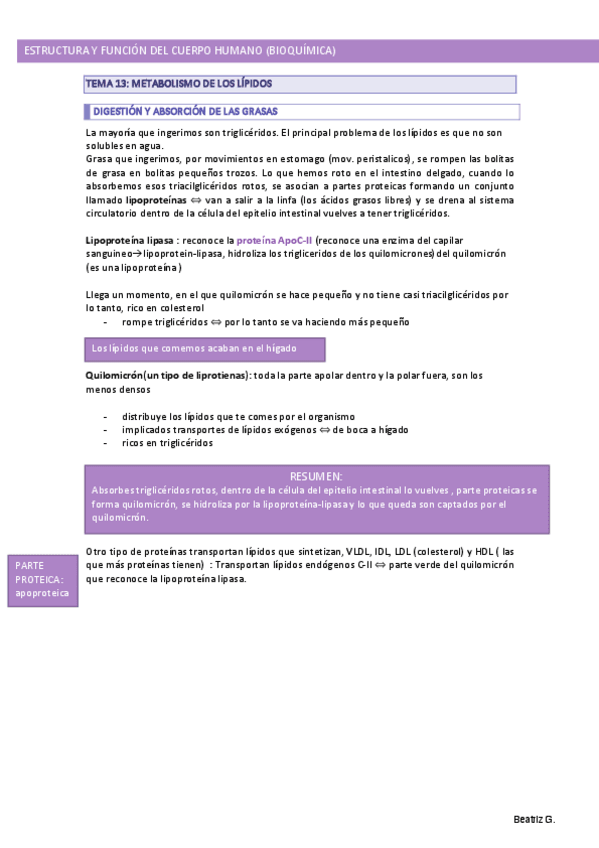 ESTRUCTURA Y FUNCIÓN DEL CUERPO HUMANO (BIOQUÍMICA)

TEMA 13: METABOLISMO DE LOS LÍPIDOS

DIGESTIÓN Y ABSORCIÓN DE LAS GRASAS

La mayoría que ingerimos son triglicéridos. El principal problema de los lípidos es que no son solubles en agua.
Grasa que ingerimos, por movimientos en estomago (mov. peristalicos), se rompen las bolitas de grasa en bolitas pequeños trozos. Lo que hemos roto en el intestino delgado, cuando lo absorbemos esos triacilglicéridos rotos, se asocian a partes proteicas formando un conjunto llamado lipoproteínas ⇔ van a salir a la linfa (los ácidos grasos libres) y se drena al sistema circulatorio dentro de la célula del epitelio intestinal vuelves a tener triglicéridos.

Lipoproteína lipasa : reconoce la proteína ApoC-II (reconoce una enzima del capilar sanguineo→lipoprotein-lipasa, hidroliza los trigliceridos de los quilomicrones) del quilomicrón (es una lipoproteína)

Llega un momento, en el que quilomicrón se hace pequeño y no tiene casi triacilglicéridos por lo tanto, rico en colesterol
- rompe triglicéridos ⇔ por lo tanto se va haciendo más pequeño

Los lípidos que comemos acaban en el hígado

Quilomicrón(un tipo de liprotienas): toda la parte apolar dentro y la polar fuera, son los menos densos

- distribuye los lípidos que te comes por el organismo
- implicados transportes de lípidos exógenos ⇔ de boca a hígado
- ricos en triglicéridos

RESUMEN:
Absorbes triglicéridos rotos, dentro de la célula del epitelio intestinal lo vuelves , parte proteicas se forma quilomicrón, se hidroliza por la lipoproteína-lipasa y lo que queda son captados por el quilomicrón.

PARTE PROTEICA: apoproteica

Otro tipo de proteínas transportan lípidos que sintetizan, VLDL, IDL, LDL (colesterol) y HDL ( las que más proteínas tienen) : Transportan lípidos endógenos C-II ⇔ parte verde del quilomicrón que reconoce la lipoproteína lipasa.

Beatriz G.